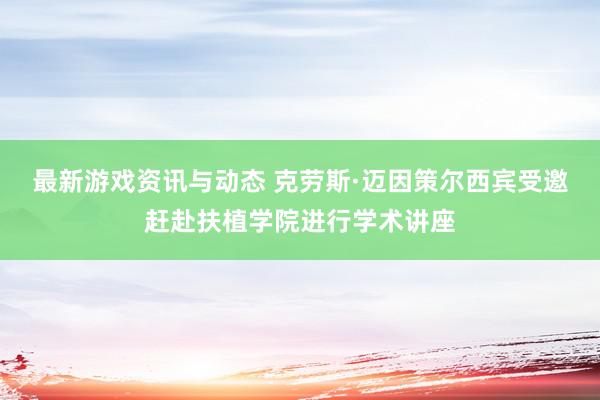 最新游戏资讯与动态 克劳斯·迈因策尔西宾受邀赶赴扶植学院进行学术讲座